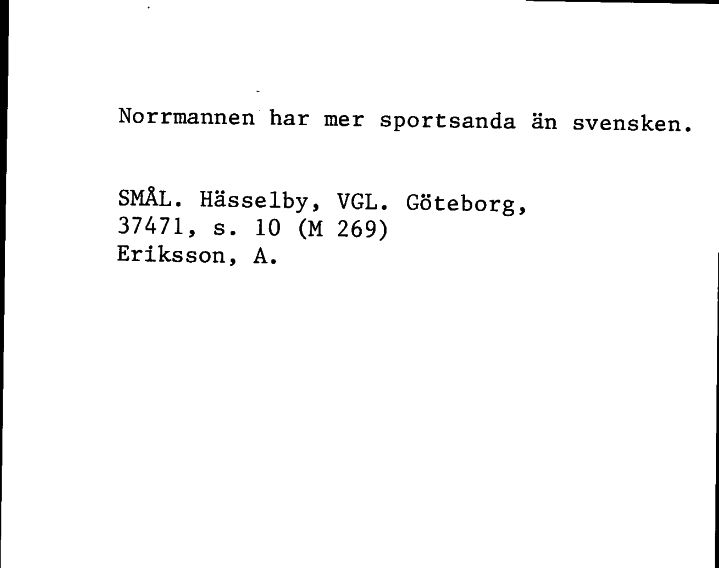 Norrmannen har mer sportsanda än svensken.

SMÅL. Hässelby, VGL. Göteborg, 37471, s. 10 (M 269)
Eriksson, A.